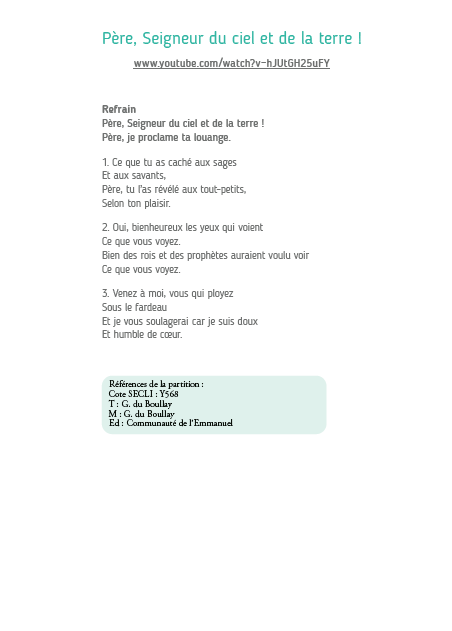 Père, Seigneur du ciel et de la terre !

www.youtube.com/watch?v=hJUtGH25uFY

Refrain
Père, Seigneur du ciel et de la terre !
Père, je proclame ta louange.

1. Ce que tu as caché aux sages
Et aux savants,
Père, tu l'as révélé aux tout-petits,
Selon ton plaisir.

2. Oui, bienheureux les yeux qui voient
Ce que vous voyez.
Bien des rois et des prophètes auraient voulu voir
Ce que vous voyez.

3. Venez à moi, vous qui ployez
Sous le fardeau
Et je vous soulagerai car je suis doux
Et humble de cœur.

Références de la partition :
Cote SECLI : Y568
T : G. du Boullay
M : G. du Boullay
Ed : Communauté de l'Emmanuel